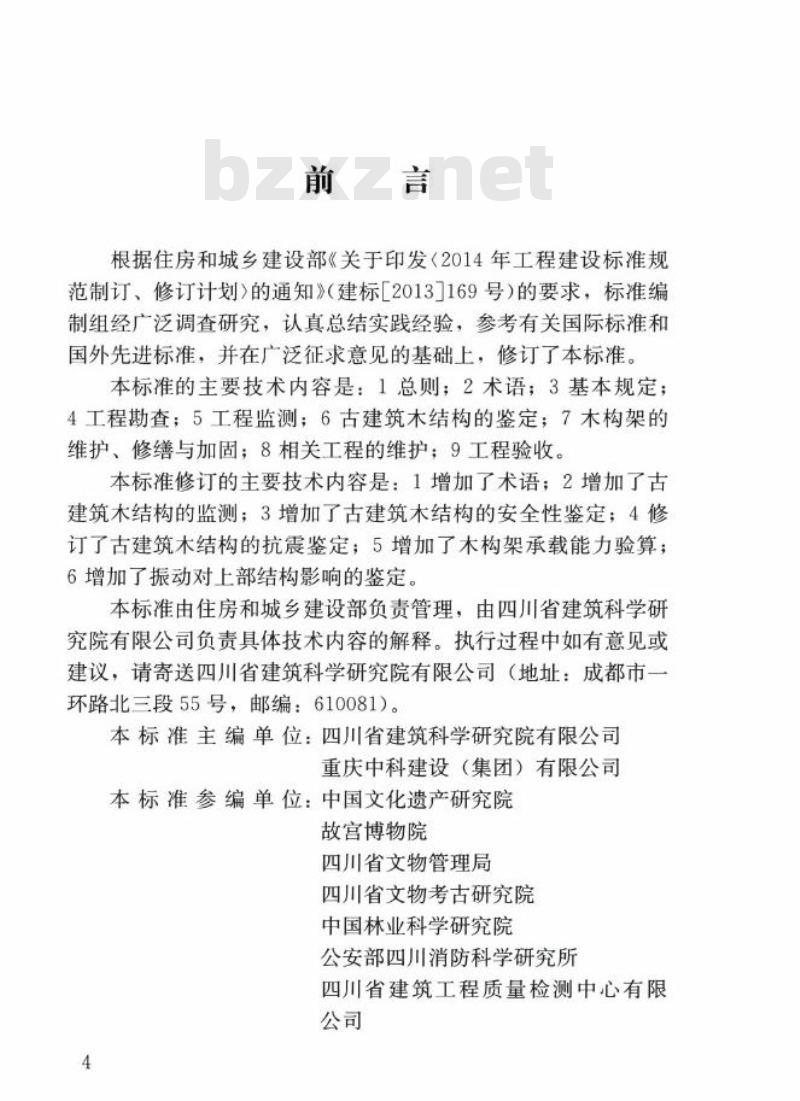 bzxz.net

前　言

根据住房和城乡建设部《关于印发〈2014年工程建设标准规范制订、修订计划〉的通知》（建标[2013]169号）的要求，标准编制组经广泛调查研究，认真总结实践经验，参考有关国际标准和国外先进标准，并在广泛征求意见的基础上，修订了本标准。

本标准的主要技术内容是：1 总则；2 术语；3 基本规定；4 工程勘查；5 工程监测；6 古建筑木结构的鉴定；7 木构架的维护、修缮与加固；8 相关工程的维护；9 工程验收。

本标准修订的主要技术内容是：1 增加了术语；2 增加了古建筑木结构的监测；3 增加了古建筑木结构的安全性鉴定；4 修订了古建筑木结构的抗震鉴定；5 增加了木构架承载能力验算；6 增加了振动对上部结构影响的鉴定。

本标准由住房和城乡建设部负责管理，由四川省建筑科学研究院有限公司负责具体技术内容的解释。执行过程中如有意见或建议，请寄送四川省建筑科学研究院有限公司（地址：成都市一环路北三段55号，邮编：610081）。

本标准主编单位：四川省建筑科学研究院有限公司
重庆中科建设（集团）有限公司

本标准参编单位：中国文化遗产研究院
故宫博物院
四川省文物管理局
四川省文物考古研究院
中国林业科学研究院
公安部四川消防科学研究所
四川省建筑工程质量检测中心有限公司

4